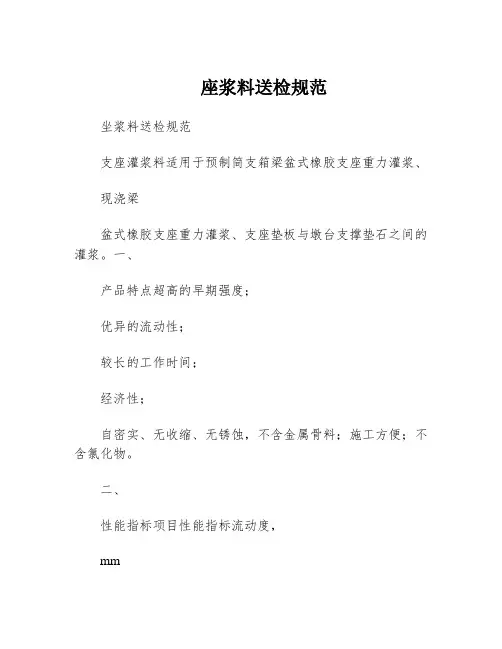 座浆料送检规范

坐浆料送检规范

支座灌浆料适用于预制简支箱梁盆式橡胶支座重力灌浆、

现浇梁

盆式橡胶支座重力灌浆、支座垫板与墩台支撑垫石之间的灌浆。一、

产品特点超高的早期强度；

优异的流动性；

较长的工作时间；

经济性；

自密实、无收缩、无锈蚀，不含金属骨料；施工方便；不含氯化物。

二、

性能指标项目性能指标流动度，

mm